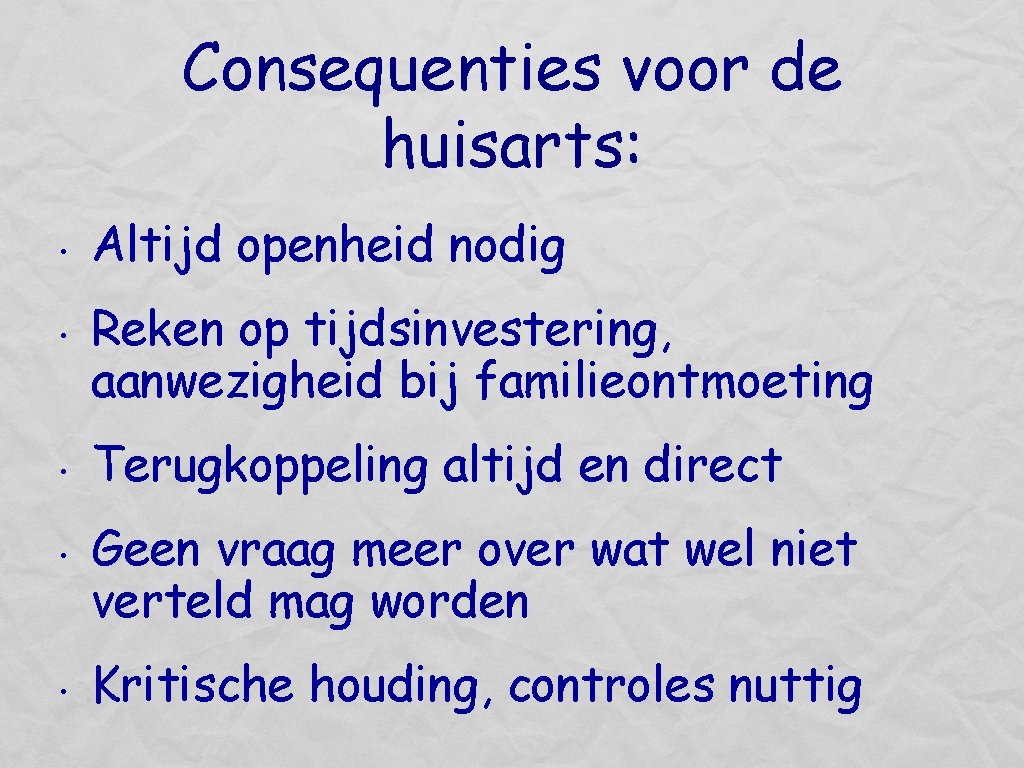 Consequenties voor de huisarts:

• Altijd openheid nodig
• Reken op tijdsinvestering, aanwezigheid bij familieontmoeting
• Terugkoppeling altijd en direct
• Geen vraag meer over wat wel niet verteld mag worden
• Kritische houding, controles nuttig